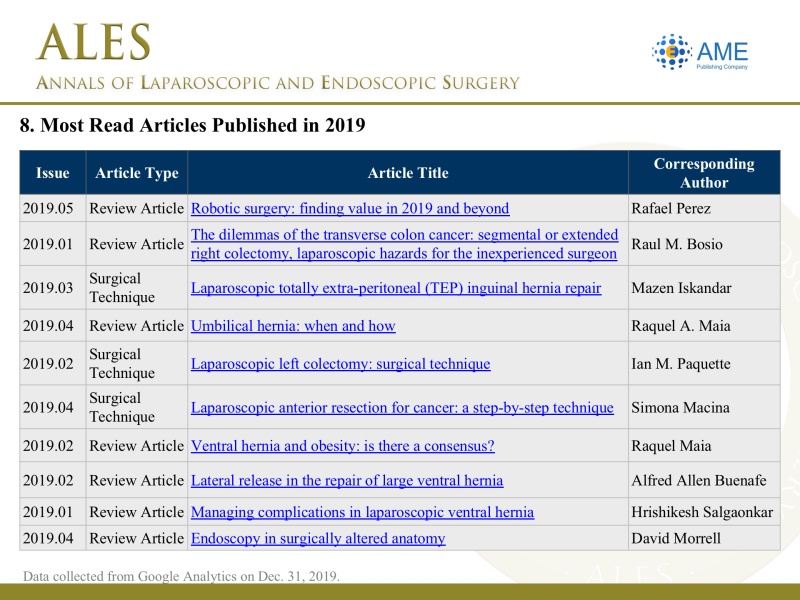 ALES
ANNALS OF LAPAROSCOPIC AND ENDOSCOPIC SURGERY

AME
Publishing Company

8. Most Read Articles Published in 2019

| Issue | Article Type | Article Title | Corresponding Author |
|---|---|---|---|
| 2019.05 | Review Article | Robotic surgery: finding value in 2019 and beyond | Rafael Perez |
| 2019.01 | Review Article | The dilemmas of the transverse colon cancer: segmental or extended right colectomy, laparoscopic hazards for the inexperienced surgeon | Raul M. Bosio |
| 2019.03 | Surgical Technique | Laparoscopic totally extra-peritoneal (TEP) inguinal hernia repair | Mazen Iskandar |
| 2019.04 | Review Article | Umbilical hernia: when and how | Raquel A. Maia |
| 2019.02 | Surgical Technique | Laparoscopic left colectomy: surgical technique | Ian M. Paquette |
| 2019.04 | Surgical Technique | Laparoscopic anterior resection for cancer: a step-by-step technique | Simona Macina |
| 2019.02 | Review Article | Ventral hernia and obesity: is there a consensus? | Raquel Maia |
| 2019.02 | Review Article | Lateral release in the repair of large ventral hernia | Alfred Allen Buenafe |
| 2019.01 | Review Article | Managing complications in laparoscopic ventral hernia | Hrishikesh Salgaonkar |
| 2019.04 | Review Article | Endoscopy in surgically altered anatomy | David Morrell |

Data collected from Google Analytics on Dec. 31, 2019.